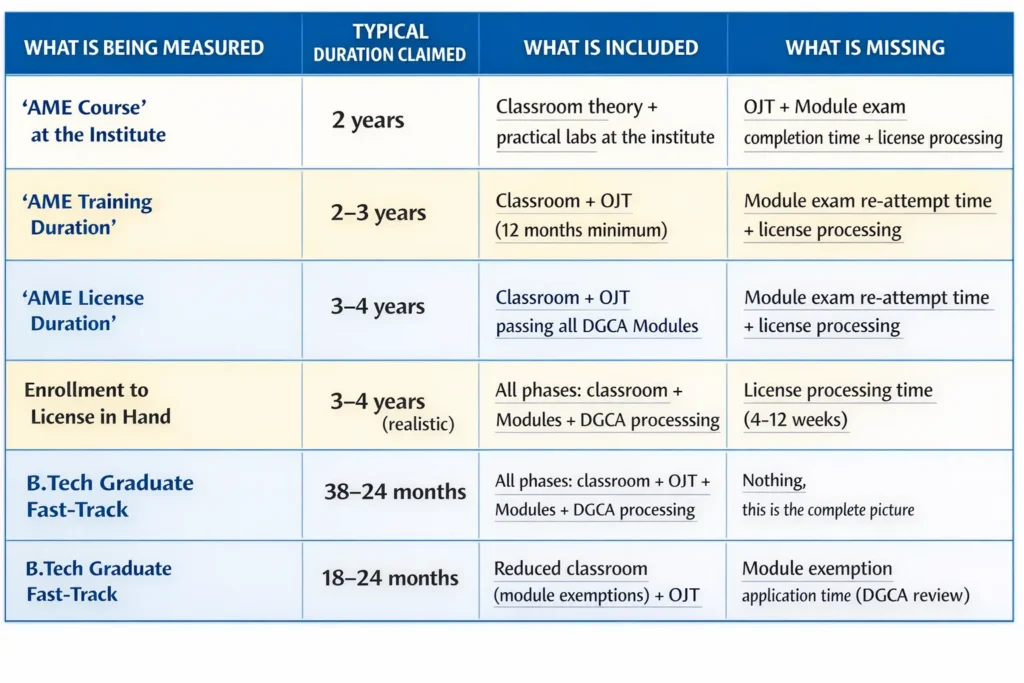 | WHAT IS BEING MEASURED | TYPICAL DURATION CLAIMED | WHAT IS INCLUDED | WHAT IS MISSING |
|---|---|---|---|
| 'AME Course' at the Institute | 2 years | Classroom theory + practical labs at the institute | OJT + Module exam completion time + license processing |
| 'AME Training Duration' | 2–3 years | Classroom + OJT (12 months minimum) | Module exam re-attempt time + license processing |
| 'AME License Duration' | 3–4 years | Classroom + OJT passing all DGCA Modules | Module exam re-attempt time + license processing |
| Enrollment to License in Hand | 3–4 years (realistic) | All phases: classroom + Modules + DGCA processsing | License processing time (4–12 weeks) |
| B.Tech Graduate Fast-Track | 38–24 months | All phases: classroom + OJT + Modules + DGCA processing | Nothing, this is the complete picture |
| B.Tech Graduate Fast-Track | 18–24 months | Reduced classroom (module exemptions) + OJT | Module exemption application time (DGCA review) |